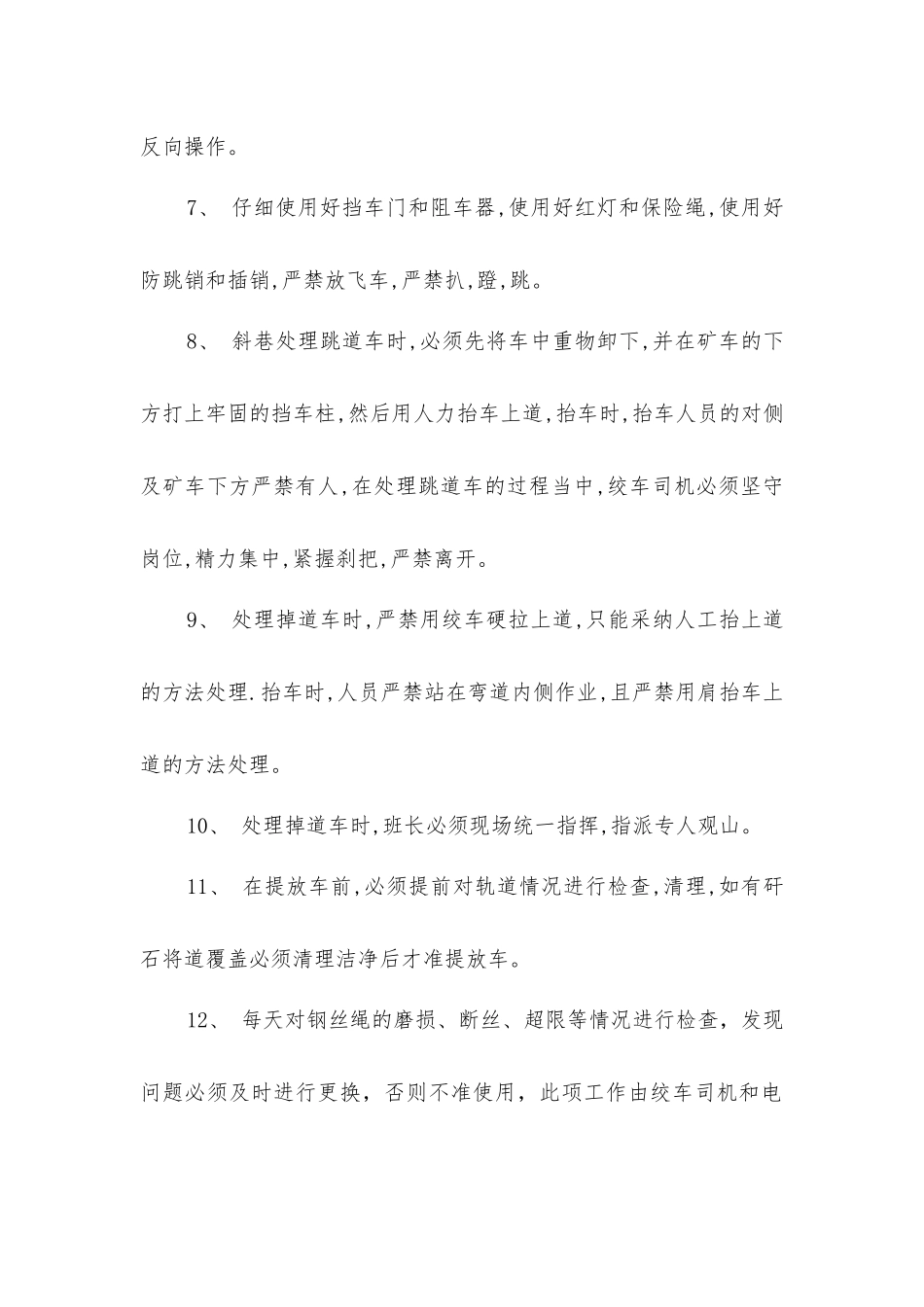 反向操作。

7、 仔细使用好挡车门和阻车器,使用好红灯和保险绳,使用好防跳销和插销,严禁放飞车,严禁扒,蹬,跳。

8、 斜巷处理跳道车时,必须先将车中重物卸下,并在矿车的下方打上牢固的挡车柱,然后用人力抬车上道,抬车时,抬车人员的对侧及矿车下方严禁有人,在处理跳道车的过程当中,绞车司机必须坚守岗位,精力集中,紧握刹把,严禁离开。

9、 处理掉道车时,严禁用绞车硬拉上道,只能采纳人工抬上道的方法处理.抬车时,人员严禁站在弯道内侧作业,且严禁用肩抬车上道的方法处理。

10、 处理掉道车时,班长必须现场统一指挥,指派专人观山。

11、 在提放车前,必须提前对轨道情况进行检查,清理,如有矸石将道覆盖必须清理洁净后才准提放车。

12、 每天对钢丝绳的磨损、断丝、超限等情况进行检查，发现问题必须及时进行更换，否则不准使用，此项工作由绞车司机和电